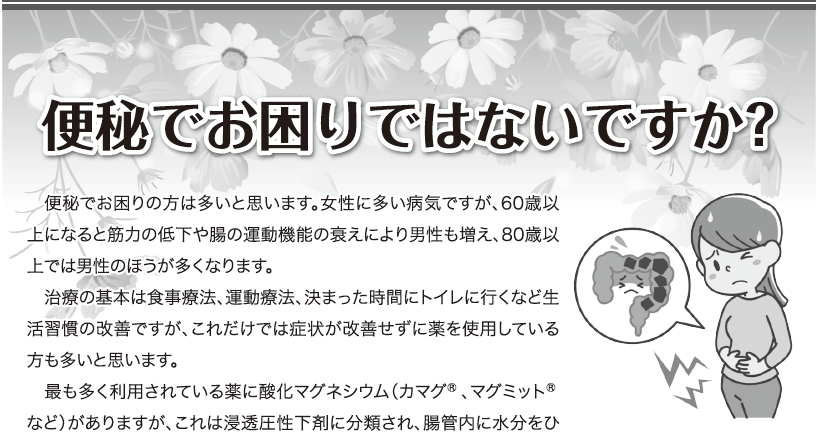 便秘でお困りではないですか?

便秘でお困りの方は多いと思います。女性に多い病気ですが、60歳以上になると筋力の低下や腸の運動機能の衰えにより男性も増え、80歳以上では男性のほうが多くなります。

治療の基本は食事療法、運動療法、決まった時間にトイレに行くなど生活習慣の改善ですが、これだけでは症状が改善せずに薬を使用している方も多いと思います。

最も多く利用されている薬に酸化マグネシウム(カマグ®、マグミット®など)がありますが、これは浸透圧性下剤に分類され、腸管内に水分をひ